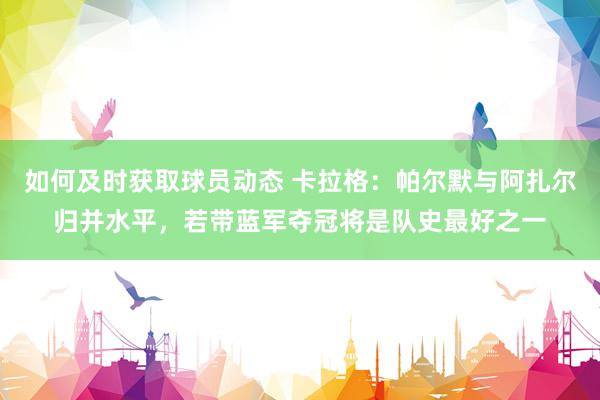 如何及时获取球员动态 卡拉格：帕尔默与阿扎尔归并水平，若带蓝军夺冠将是队史最好之一